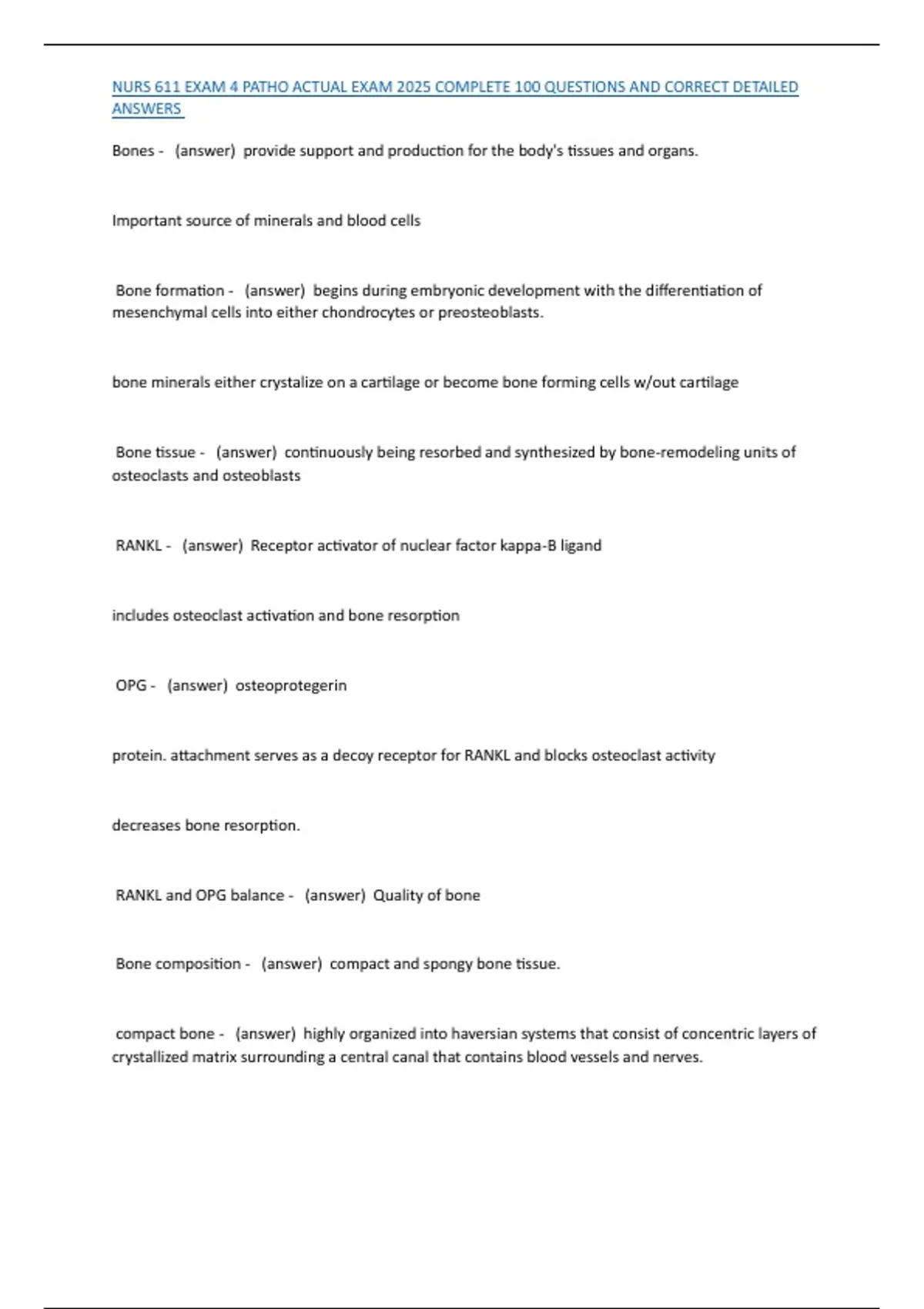 NURS 611 EXAM 4 PATHO ACTUAL EXAM 2025 COMPLETE 100 QUESTIONS AND CORRECT DETAILED ANSWERS

Bones - (answer) provide support and production for the body's tissues and organs.

Important source of minerals and blood cells

Bone formation - (answer) begins during embryonic development with the differentiation of mesenchymal cells into either chondrocytes or preosteoblasts.

bone minerals either crystalize on a cartilage or become bone forming cells w/out cartilage

Bone tissue - (answer) continuously being resorbed and synthesized by bone-remodeling units of osteoclasts and osteoblasts

RANKL - (answer) Receptor activator of nuclear factor kappa-B ligand

includes osteoclast activation and bone resorption

OPG - (answer) osteoprotegerin

protein. attachment serves as a decoy receptor for RANKL and blocks osteoclast activity

decreases bone resorption.

RANKL and OPG balance - (answer) Quality of bone

Bone composition - (answer) compact and spongy bone tissue.

compact bone - (answer) highly organized into haversian systems that consist of concentric layers of crystallized matrix surrounding a central canal that contains blood vessels and nerves.